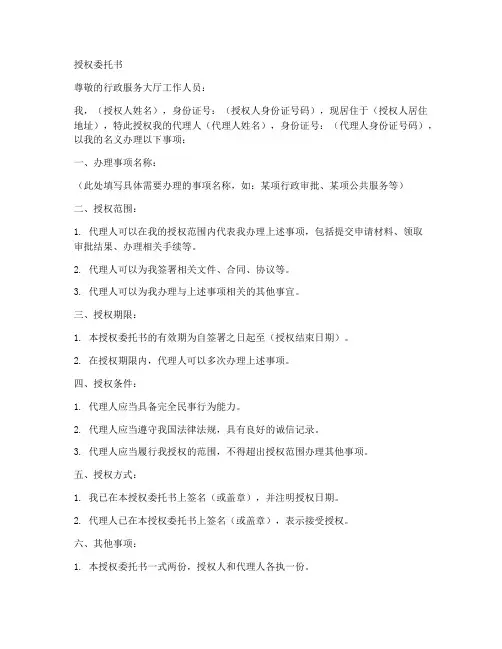 授权委托书

尊敬的行政服务大厅工作人员：

我，（授权人姓名），身份证号：（授权人身份证号码），现居住于（授权人居住地址），特此授权我的代理人（代理人姓名），身份证号：（代理人身份证号码），以我的名义办理以下事项：

一、办理事项名称：

（此处填写具体需要办理的事项名称，如：某项行政审批、某项公共服务等）

二、授权范围：

1. 代理人可以在我的授权范围内代表我办理上述事项，包括提交申请材料、领取审批结果、办理相关手续等。

2. 代理人可以为我签署相关文件、合同、协议等。

3. 代理人可以为我办理与上述事项相关的其他事宜。

三、授权期限：

1. 本授权委托书的有效期为自签署之日起至（授权结束日期）。

2. 在授权期限内，代理人可以多次办理上述事项。

四、授权条件：

1. 代理人应当具备完全民事行为能力。

2. 代理人应当遵守我国法律法规，具有良好的诚信记录。

3. 代理人应当履行我授权的范围，不得超出授权范围办理其他事项。

五、授权方式：

1. 我已在本授权委托书上签名（或盖章），并注明授权日期。

2. 代理人已在本授权委托书上签名（或盖章），表示接受授权。

六、其他事项：

1. 本授权委托书一式两份，授权人和代理人各执一份。